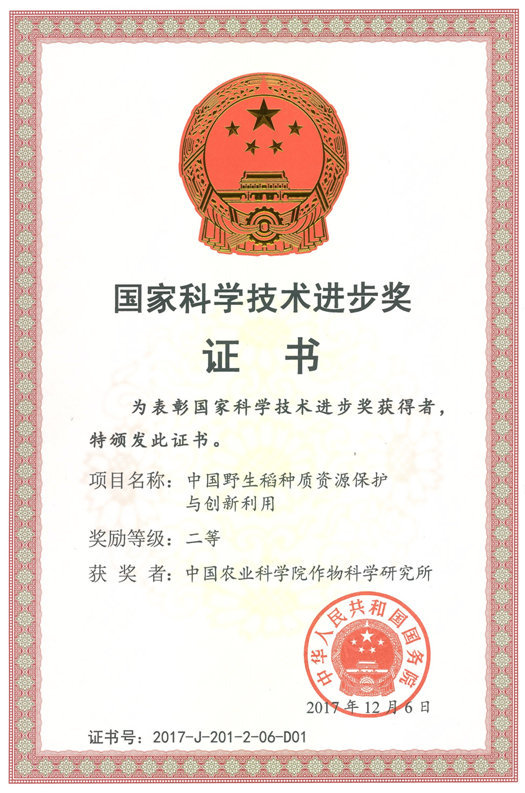 国家科学技术进步奖

证 书

为表彰国家科学技术进步奖获得者，特颁发此证书。

项目名称：中国野生稻种质资源保护与创新利用

奖励等级：二等

获 奖 者：中国农业科学院作物科学研究所

中华人民共和国国务院

2017年12月6日

证书号：2017-J-201-2-06-D01